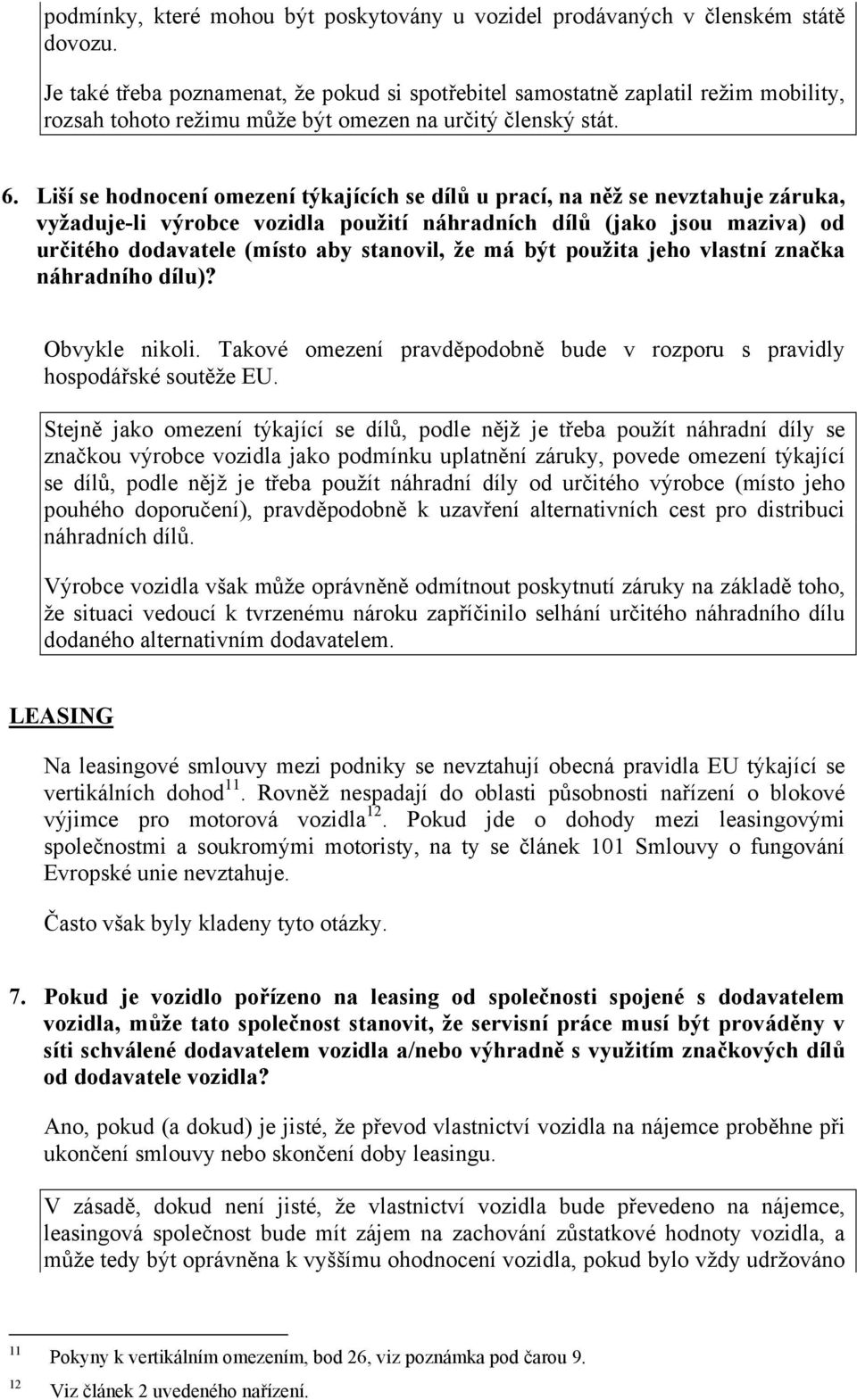 podmínky, které mohou být poskytovány u vozidel prodávaných v členském státě dovozu.

Je také třeba poznamenat, že pokud si spotřebitel samostatně zaplatil režim mobility, rozsah tohoto režimu může být omezen na určitý členský stát.

6. Liší se hodnocení omezení týkajících se dílů u prací, na něž se nevztahuje záruka, vyžaduje-li výrobce vozidla použití náhradních dílů (jako jsou maziva) od určitého dodavatele (místo aby stanovil, že má být použita jeho vlastní značka náhradního dílu)?

Obvykle nikoli. Takové omezení pravděpodobně bude v rozporu s pravidly hospodářské soutěže EU.

Stejně jako omezení týkající se dílů, podle nějž je třeba použít náhradní díly se značkou výrobce vozidla jako podmínku uplatnění záruky, povede omezení týkající se dílů, podle nějž je třeba použít náhradní díly od určitého výrobce (místo jeho pouhého doporučení), pravděpodobně k uzavření alternativních cest pro distribuci náhradních dílů.

Výrobce vozidla však může oprávněně odmítnout poskytnutí záruky na základě toho, že situaci vedoucí k tvrzenému nároku zapříčinilo selhání určitého náhradního dílu dodaného alternativním dodavatelem.

LEASING

Na leasingové smlouvy mezi podniky se nevztahují obecná pravidla EU týkající se vertikálních dohod$^{11}$. Rovněž nespadají do oblasti působnosti nařízení o blokové výjimce pro motorová vozidla$^{12}$. Pokud jde o dohody mezi leasingovými společnostmi a soukromými motoristy, na ty se článek 101 Smlouvy o fungování Evropské unie nevztahuje.

Často však byly kladeny tyto otázky.

7. Pokud je vozidlo pořízeno na leasing od společnosti spojené s dodavatelem vozidla, může tato společnost stanovit, že servisní práce musí být prováděny v síti schválené dodavatelem vozidla a/nebo výhradně s využitím značkových dílů od dodavatele vozidla?

Ano, pokud (a dokud) je jisté, že převod vlastnictví vozidla na nájemce proběhne při ukončení smlouvy nebo skončení doby leasingu.

V zásadě, dokud není jisté, že vlastnictví vozidla bude převedeno na nájemce, leasingová společnost bude mít zájem na zachování zůstatkové hodnoty vozidla, a může tedy být oprávněna k vyššímu ohodnocení vozidla, pokud bylo vždy udržováno

11 Pokyny k vertikálním omezením, bod 26, viz poznámka pod čarou 9.
12 Viz článek 2 uvedeného nařízení.